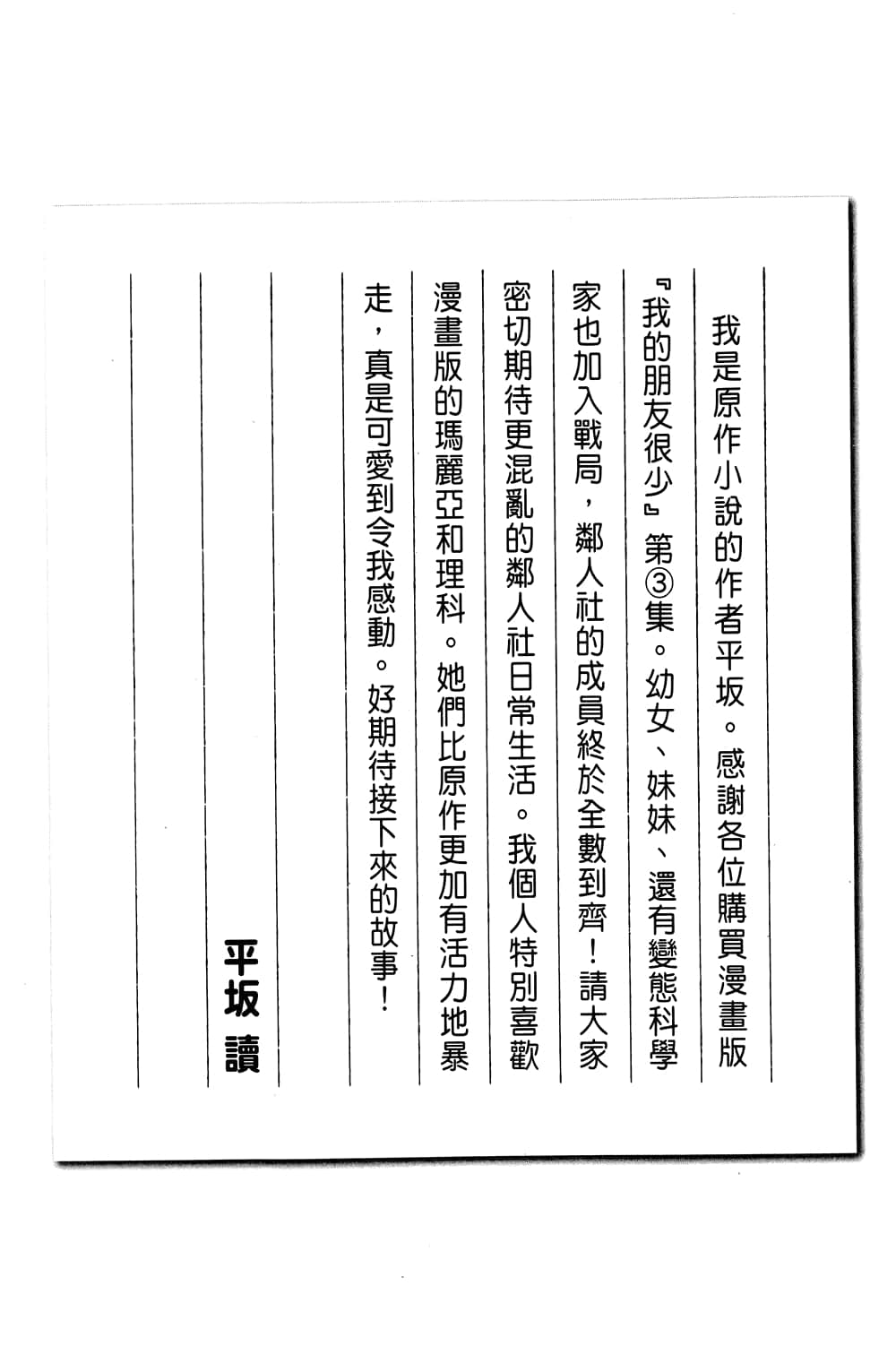 我是原作小說的作者平坂。感謝各位購買漫畫版『我的朋友很少』第③集。幼女、妹妹、還有變態科學家也加入戰局，鄰人社的成員終於全數到齊！請大家密切期待更混亂的鄰人社日常生活。我個人特別喜歡漫畫版的瑪麗亞和理科。她們比原作更加有活力地暴走，真是可愛到令我感動。好期待接下來的故事！

平坂 讀